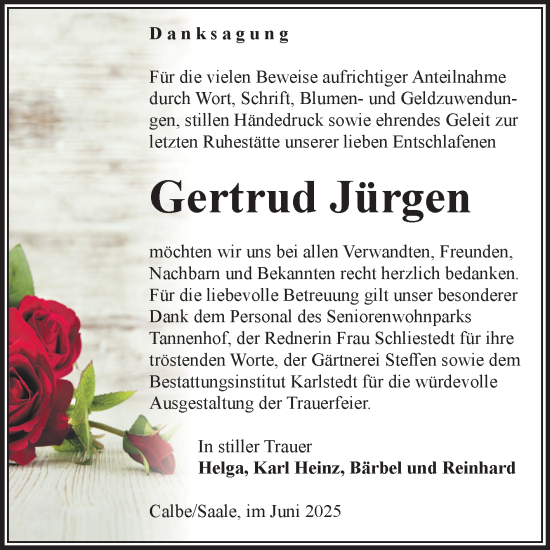 Danksagung

Für die vielen Beweise aufrichtiger Anteilnahme durch Wort, Schrift, Blumen- und Geldzuwendungen, stillen Händedruck sowie ehrendes Geleit zur letzten Ruhestätte unserer lieben Entschlafenen

Gertrud Jürgen

möchten wir uns bei allen Verwandten, Freunden, Nachbarn und Bekannten recht herzlich bedanken. Für die liebevolle Betreuung gilt unser besonderer Dank dem Personal des Seniorenwohnparks Tannenhof, der Rednerin Frau Schliestedt für ihre tröstenden Worte, der Gärtnerei Steffen sowie dem Bestattungsinstitut Karlstedt für die würdevolle Ausgestaltung der Trauerfeier.

In stiller Trauer
Helga, Karl Heinz, Bärbel und Reinhard

Calbe/Saale, im Juni 2025